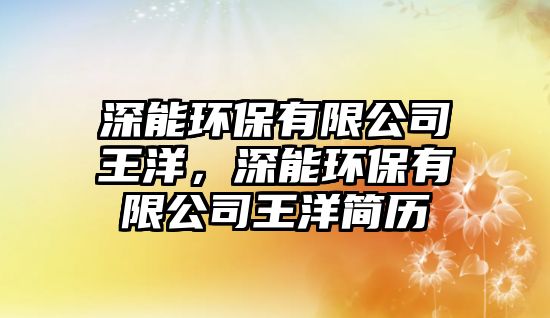 深能环保有限公司王洋，深能环保有限公司王洋简历